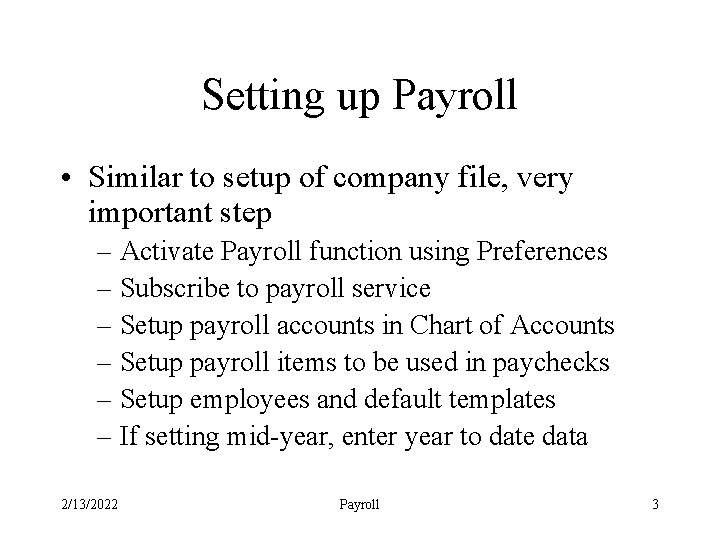 Setting up Payroll

• Similar to setup of company file, very important step
– Activate Payroll function using Preferences
– Subscribe to payroll service
– Setup payroll accounts in Chart of Accounts
– Setup payroll items to be used in paychecks
– Setup employees and default templates
– If setting mid-year, enter year to date data

2/13/2022 Payroll 3